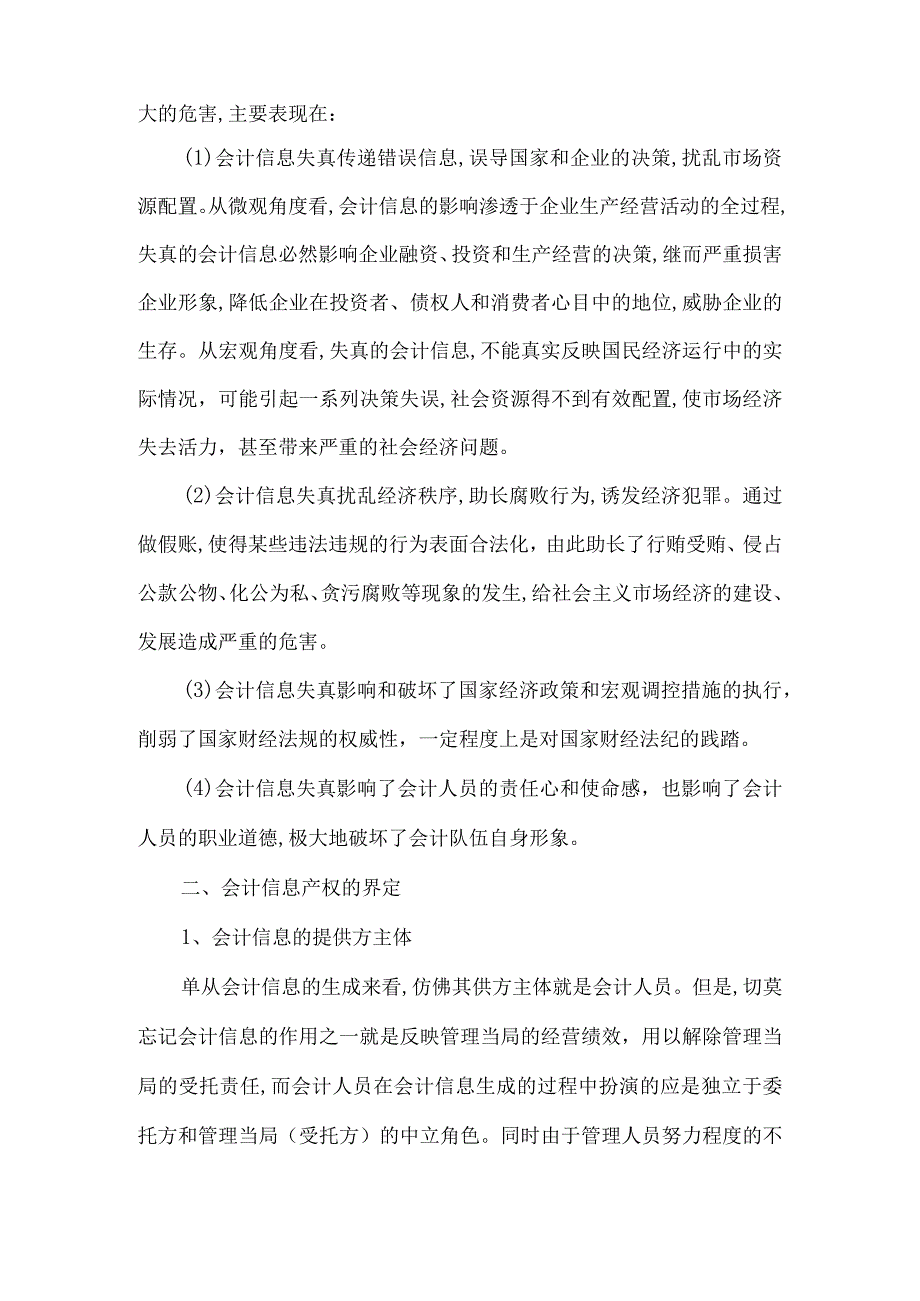 大的危害,主要表现在:

(1)会计信息失真传递错误信息,误导国家和企业的决策,扰乱市场资源配置。从微观角度看,会计信息的影响渗透于企业生产经营活动的全过程,失真的会计信息必然影响企业融资、投资和生产经营的决策,继而严重损害企业形象,降低企业在投资者、债权人和消费者心目中的地位,威胁企业的生存。从宏观角度看,失真的会计信息,不能真实反映国民经济运行中的实际情况，可能引起一系列决策失误,社会资源得不到有效配置,使市场经济失去活力，甚至带来严重的社会经济问题。

(2)会计信息失真扰乱经济秩序,助长腐败行为,诱发经济犯罪。通过做假账,使得某些违法违规的行为表面合法化，由此助长了行贿受贿、侵占公款公物、化公为私、贪污腐败等现象的发生,给社会主义市场经济的建设、发展造成严重的危害。

(3)会计信息失真影响和破坏了国家经济政策和宏观调控措施的执行，削弱了国家财经法规的权威性，一定程度上是对国家财经法纪的践踏。

(4)会计信息失真影响了会计人员的责任心和使命感，也影响了会计人员的职业道德,极大地破坏了会计队伍自身形象。

二、会计信息产权的界定

1、会计信息的提供方主体

单从会计信息的生成来看,仿佛其供方主体就是会计人员。但是,切莫忘记会计信息的作用之一就是反映管理当局的经营绩效，用以解除管理当局的受托责任,而会计人员在会计信息生成的过程中扮演的应是独立于委托方和管理当局（受托方）的中立角色。同时由于管理人员努力程度的不